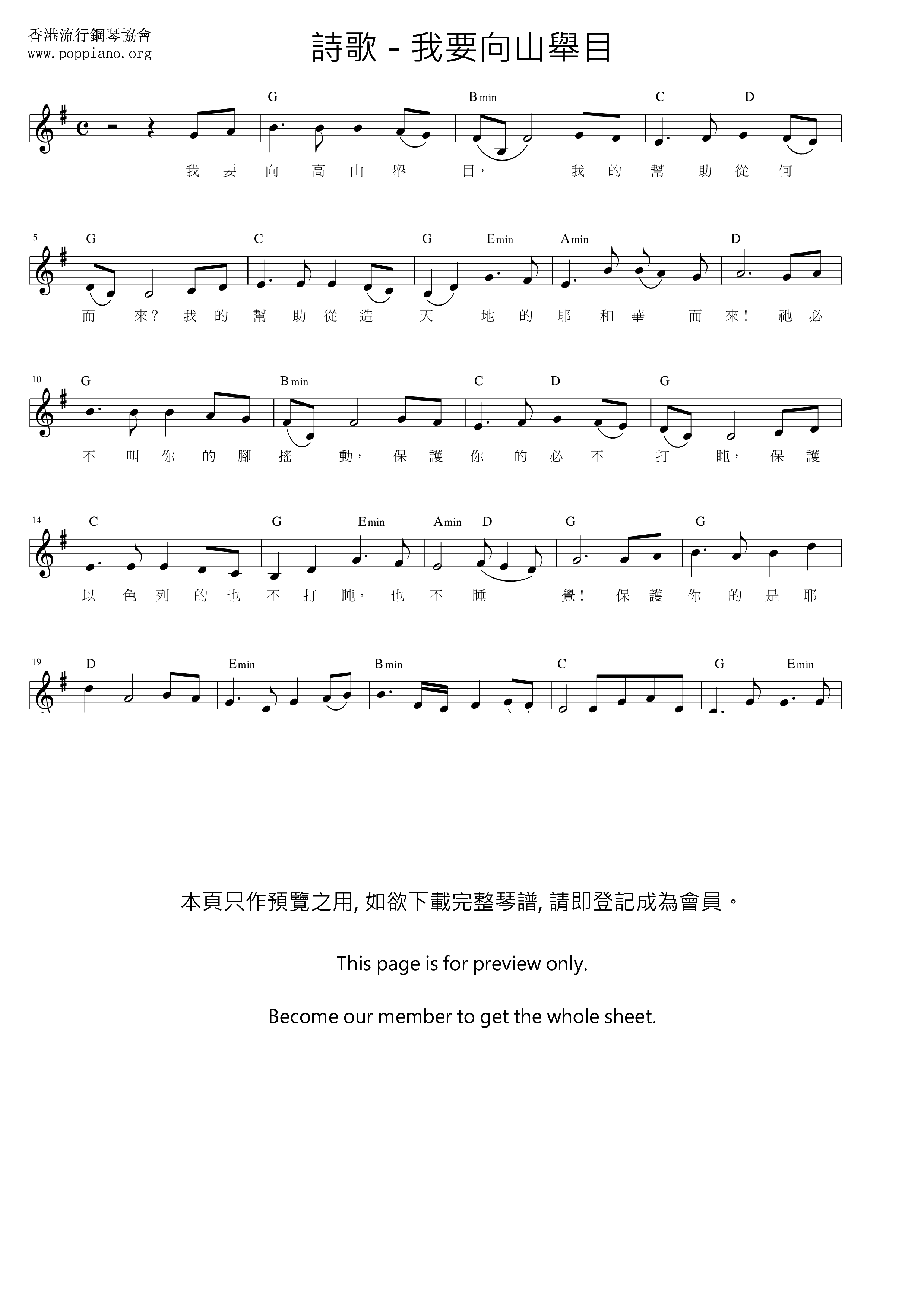 香港流行鋼琴協會
www.poppiano.org

詩歌 - 我要向山舉目

G Bmin C D

我 要 向 高 山 舉 目， 我 的 幫 助 從 何

5 G C G Emin Amin D

而 來？ 我 的 幫 助 從 造 天 地 的 耶 和 華 而 來！ 祂 必

10 G Bmin C D G

不 叫 你 的 腳 搖 動， 保 護 你 的 必 不 打 盹， 保 護

14 C G Emin Amin D G G

以 色 列 的 也 不 打 盹， 也 不 睡 覺！ 保 護 你 的 是 耶

19 D Emin Bmin C G Emin

本頁只作預覽之用, 如欲下載完整琴譜, 請即登記成為會員。

This page is for preview only.

Become our member to get the whole sheet.